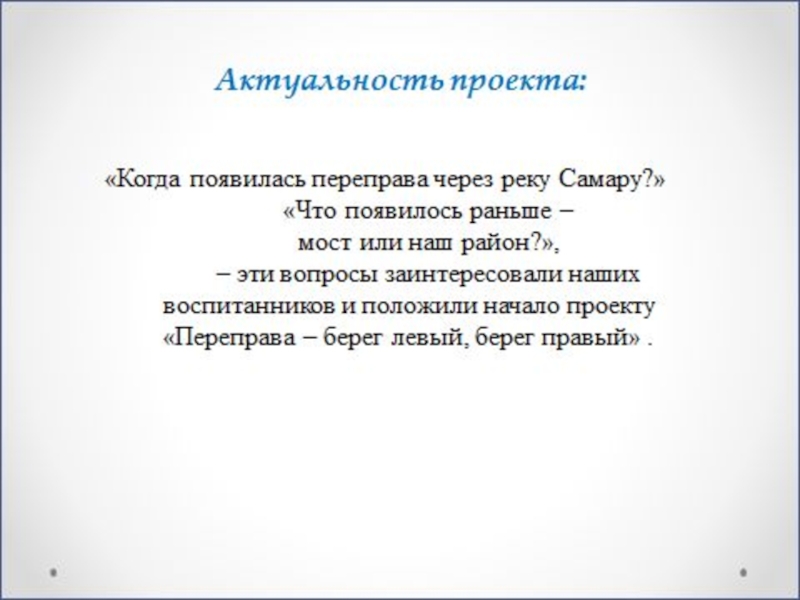 Актуальность проекта:

«Когда появилась переправа через реку Самару?»
«Что появилось раньше –
мост или наш район?»,
– эти вопросы заинтересовали наших воспитанников и положили начало проекту «Переправа – берег левый, берег правый» .